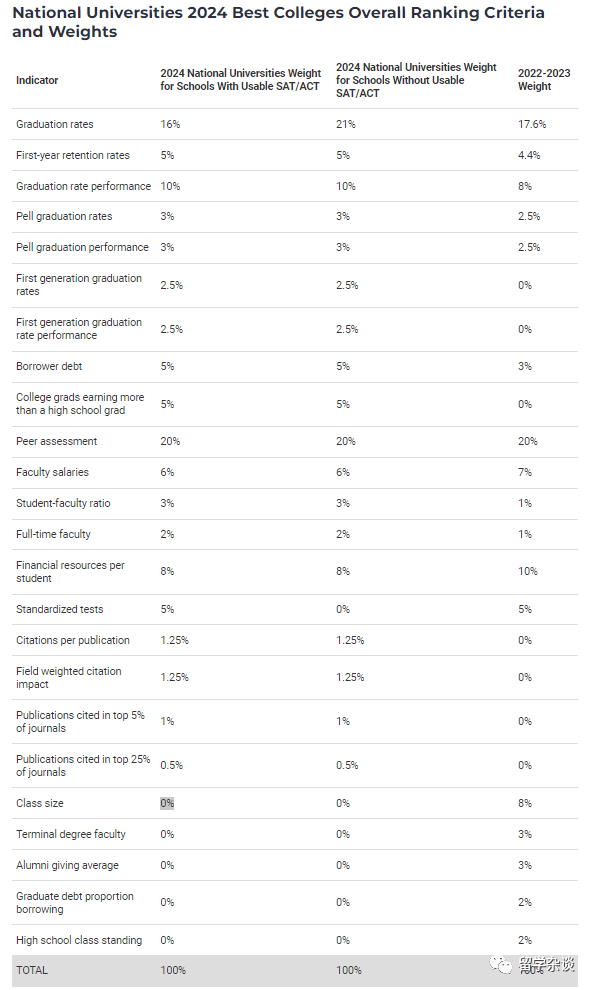 National Universities 2024 Best Colleges Overall Ranking Criteria and Weights

| Indicator | 2024 National Universities Weight for Schools With Usable SAT/ACT | 2024 National Universities Weight for Schools Without Usable SAT/ACT | 2022-2023 Weight |
|---|---|---|---|
| Graduation rates | 16% | 21% | 17.6% |
| First-year retention rates | 5% | 5% | 4.4% |
| Graduation rate performance | 10% | 10% | 8% |
| Pell graduation rates | 3% | 3% | 2.5% |
| Pell graduation performance | 3% | 3% | 2.5% |
| First generation graduation rates | 2.5% | 2.5% | 0% |
| First generation graduation rate performance | 2.5% | 2.5% | 0% |
| Borrower debt | 5% | 5% | 3% |
| College grads earning more than a high school grad | 5% | 5% | 0% |
| Peer assessment | 20% | 20% | 20% |
| Faculty salaries | 6% | 6% | 7% |
| Student-faculty ratio | 3% | 3% | 1% |
| Full-time faculty | 2% | 2% | 1% |
| Financial resources per student | 8% | 8% | 10% |
| Standardized tests | 5% | 0% | 5% |
| Citations per publication | 1.25% | 1.25% | 0% |
| Field weighted citation impact | 1.25% | 1.25% | 0% |
| Publications cited in top 5% of journals | 1% | 1% | 0% |
| Publications cited in top 25% of journals | 0.5% | 0.5% | 0% |
| Class size | 0% | 0% | 8% |
| Terminal degree faculty | 0% | 0% | 3% |
| Alumni giving average | 0% | 0% | 3% |
| Graduate debt proportion borrowing | 0% | 0% | 2% |
| High school class standing | 0% | 0% | 2% |
| TOTAL | 100% | 100% | |

留学杂谈